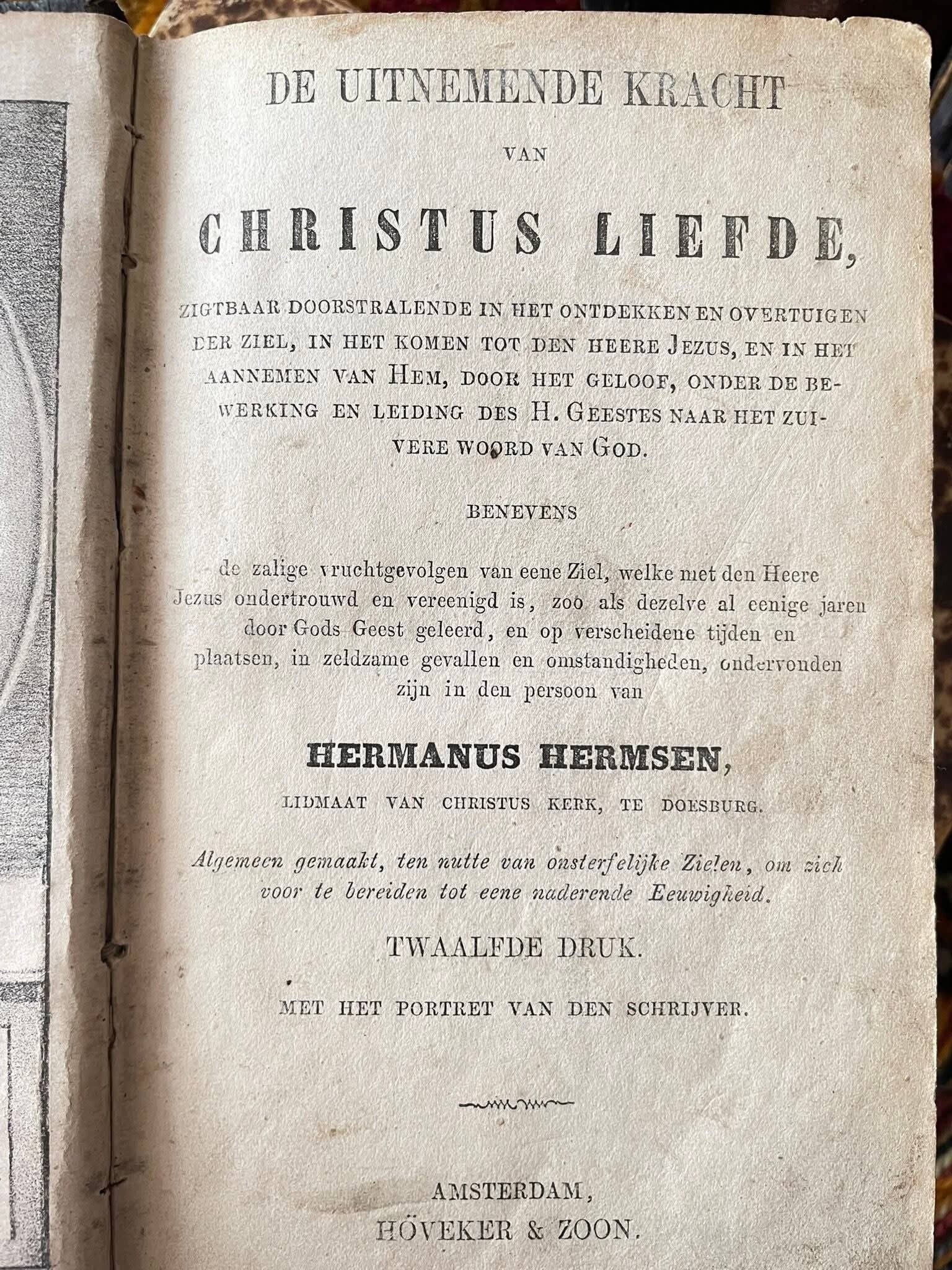 DE UITNEMENDE KRACHT

VAN

CHRISTUS LIEFDE,

ZIGTBAAR DOORSTRALENDE IN HET ONTDEKKEN EN OVERTUIGEN DER ZIEL, IN HET KOMEN TOT DEN HEERE JEZUS, EN IN HET AANNEMEN VAN HEM, DOOR HET GELOOF, ONDER DE BEWERKING EN LEIDING DES H. GEESTES NAAR HET ZUIVERE WOORD VAN GOD.

BENEVENS

de zalige vruchtgevolgen van eene Ziel, welke met den Heere Jezus ondertrouwd en vereenigd is, zoo als dezelve al eenige jaren door Gods Geest geleerd, en op verscheidene tijden en plaatsen, in zeldzame gevallen en omstandigheden, ondervonden zijn in den persoon van

HERMANUS HERMSEN,

LIDMAAT VAN CHRISTUS KERK, TE DOESBURG.

Algemeen gemaakt, ten nutte van onsterfelijke Zielen, om zich voor te bereiden tot eene naderende Eeuwigheid.

TWAALFDE DRUK.

MET HET PORTRET VAN DEN SCHRIJVER.

AMSTERDAM,
HÖVEKER & ZOON.